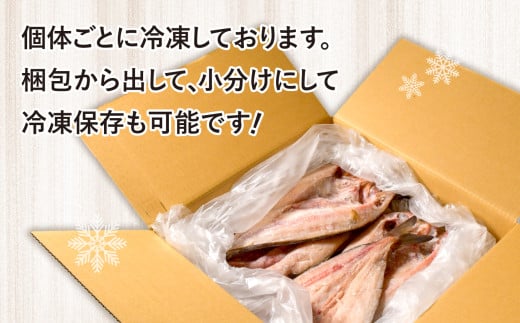 個体ごとに冷凍しております。
梱包から出して、小分けにして
冷凍保存も可能です!